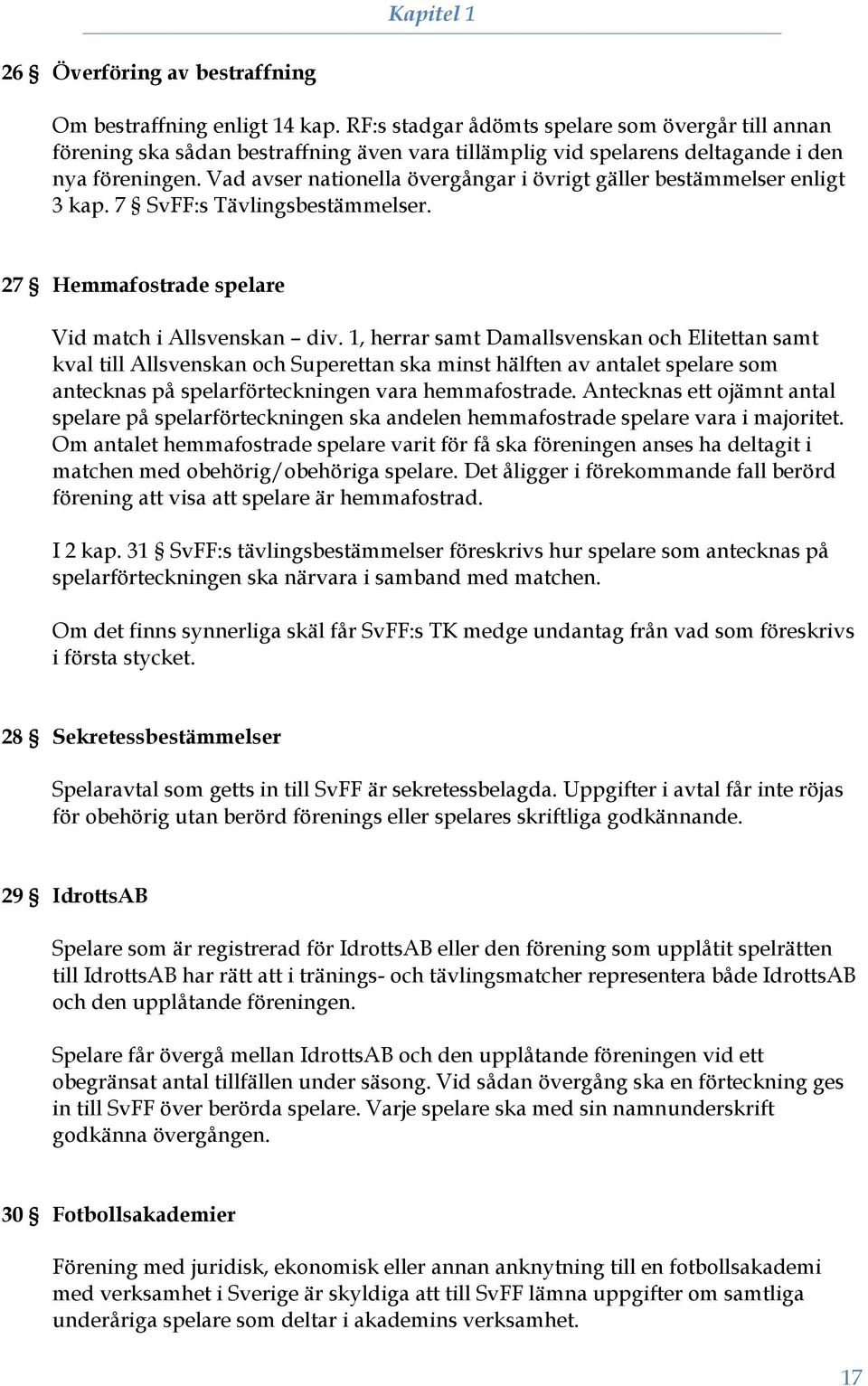 Kapitel 1

26 § Överföring av bestraffning

Om bestraffning enligt 14 kap. RF:s stadgar ådömts spelare som övergår till annan förening ska sådan bestraffning även vara tillämplig vid spelarens deltagande i den nya föreningen. Vad avser nationella övergångar i övrigt gäller bestämmelser enligt 3 kap. 7 § SvFF:s Tävlingsbestämmelser.

27 § Hemmafostrade spelare

Vid match i Allsvenskan – div. 1, herrar samt Damallsvenskan och Elitettan samt kval till Allsvenskan och Superettan ska minst hälften av antalet spelare som antecknas på spelarförteckningen vara hemmafostrade. Antecknas ett ojämnt antal spelare på spelarförteckningen ska andelen hemmafostrade spelare vara i majoritet. Om antalet hemmafostrade spelare varit för få ska föreningen anses ha deltagit i matchen med obehörig/obehöriga spelare. Det åligger i förekommande fall berörd förening att visa att spelare är hemmafostrad.

I 2 kap. 31 § SvFF:s tävlingsbestämmelser föreskrivs hur spelare som antecknas på spelarförteckningen ska närvara i samband med matchen.

Om det finns synnerliga skäl får SvFF:s TK medge undantag från vad som föreskrivs i första stycket.

28 § Sekretessbestämmelser

Spelaravtal som getts in till SvFF är sekretessbelagda. Uppgifter i avtal får inte röjas för obehörig utan berörd förenings eller spelares skriftliga godkännande.

29 § IdrottsAB

Spelare som är registrerad för IdrottsAB eller den förening som upplåtit spelrätten till IdrottsAB har rätt att i tränings- och tävlingsmatcher representera både IdrottsAB och den upplåtande föreningen.

Spelare får övergå mellan IdrottsAB och den upplåtande föreningen vid ett obegränsat antal tillfällen under säsong. Vid sådan övergång ska en förteckning ges in till SvFF över berörda spelare. Varje spelare ska med sin namnunderskrift godkänna övergången.

30 § Fotbollsakademier

Förening med juridisk, ekonomisk eller annan anknytning till en fotbollsakademi med verksamhet i Sverige är skyldiga att till SvFF lämna uppgifter om samtliga underåriga spelare som deltar i akademins verksamhet.

17